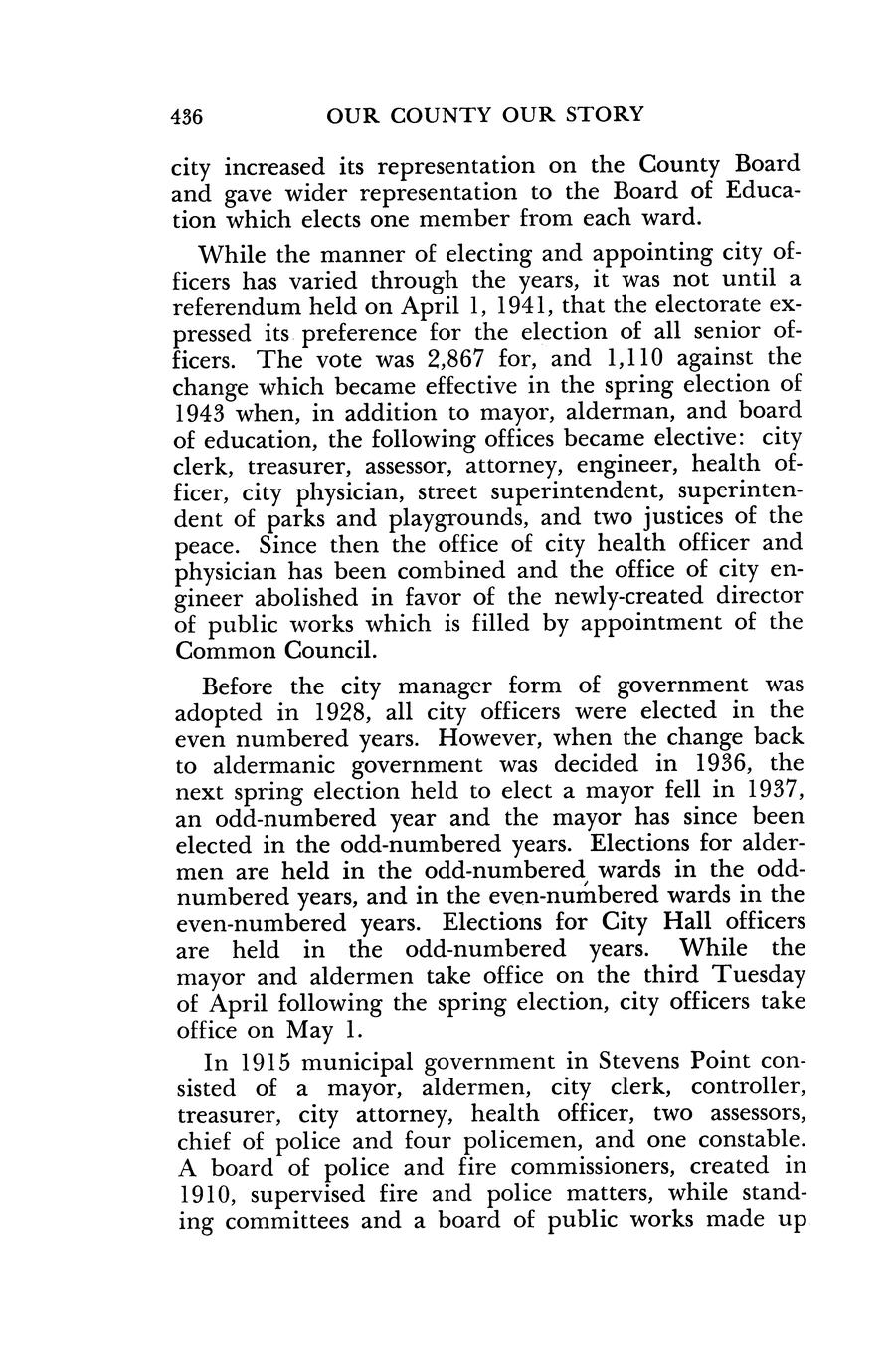 436 OUR COUNTY OUR STORY

city increased its representation on the County Board and gave wider representation to the Board of Education which elects one member from each ward.

While the manner of electing and appointing city officers has varied through the years, it was not until a referendum held on April 1, 1941, that the electorate expressed its preference for the election of all senior officers. The vote was 2,867 for, and 1,110 against the change which became effective in the spring election of 1943 when, in addition to mayor, alderman, and board of education, the following offices became elective: city clerk, treasurer, assessor, attorney, engineer, health officer, city physician, street superintendent, superintendent of parks and playgrounds, and two justices of the peace. Since then the office of city health officer and physician has been combined and the office of city engineer abolished in favor of the newly-created director of public works which is filled by appointment of the Common Council.

Before the city manager form of government was adopted in 1928, all city officers were elected in the even numbered years. However, when the change back to aldermanic government was decided in 1936, the next spring election held to elect a mayor fell in 1937, an odd-numbered year and the mayor has since been elected in the odd-numbered years. Elections for aldermen are held in the odd-numbered wards in the odd-numbered years, and in the even-numbered wards in the even-numbered years. Elections for City Hall officers are held in the odd-numbered years. While the mayor and aldermen take office on the third Tuesday of April following the spring election, city officers take office on May 1.

In 1915 municipal government in Stevens Point consisted of a mayor, aldermen, city clerk, controller, treasurer, city attorney, health officer, two assessors, chief of police and four policemen, and one constable. A board of police and fire commissioners, created in 1910, supervised fire and police matters, while standing committees and a board of public works made up